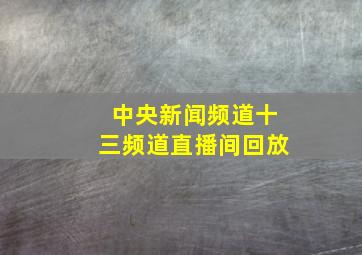 中央新闻频道十三频道直播间回放